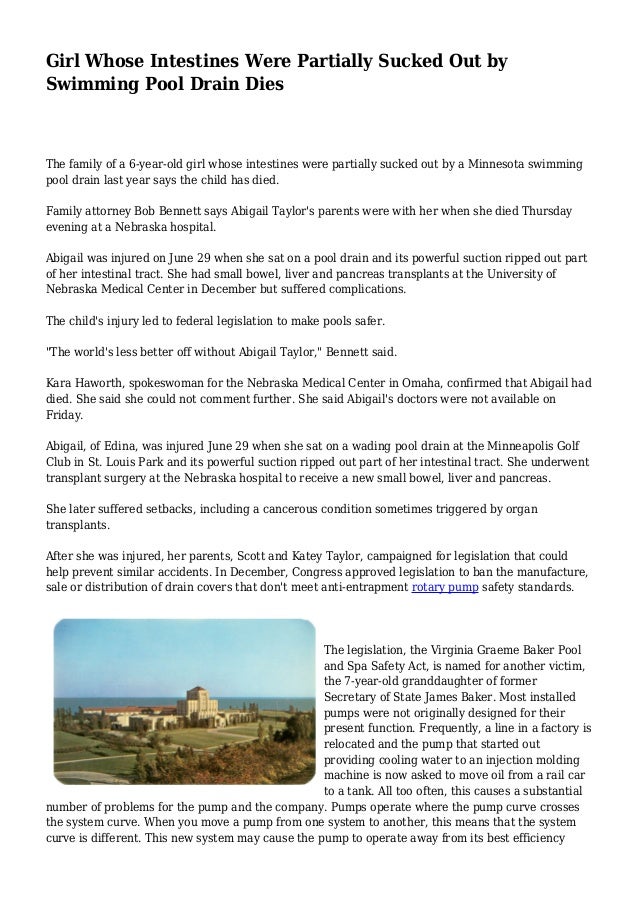 Girl Whose Intestines Were Partially Sucked Out by Swimming Pool Drain Dies

The family of a 6-year-old girl whose intestines were partially sucked out by a Minnesota swimming pool drain last year says the child has died.

Family attorney Bob Bennett says Abigail Taylor's parents were with her when she died Thursday evening at a Nebraska hospital.

Abigail was injured on June 29 when she sat on a pool drain and its powerful suction ripped out part of her intestinal tract. She had small bowel, liver and pancreas transplants at the University of Nebraska Medical Center in December but suffered complications.

The child's injury led to federal legislation to make pools safer.

"The world's less better off without Abigail Taylor," Bennett said.

Kara Haworth, spokeswoman for the Nebraska Medical Center in Omaha, confirmed that Abigail had died. She said she could not comment further. She said Abigail's doctors were not available on Friday.

Abigail, of Edina, was injured June 29 when she sat on a wading pool drain at the Minneapolis Golf Club in St. Louis Park and its powerful suction ripped out part of her intestinal tract. She underwent transplant surgery at the Nebraska hospital to receive a new small bowel, liver and pancreas.

She later suffered setbacks, including a cancerous condition sometimes triggered by organ transplants.

After she was injured, her parents, Scott and Katey Taylor, campaigned for legislation that could help prevent similar accidents. In December, Congress approved legislation to ban the manufacture, sale or distribution of drain covers that don't meet anti-entrapment rotary pump safety standards.

The legislation, the Virginia Graeme Baker Pool and Spa Safety Act, is named for another victim, the 7-year-old granddaughter of former Secretary of State James Baker. Most installed pumps were not originally designed for their present function. Frequently, a line in a factory is relocated and the pump that started out providing cooling water to an injection molding machine is now asked to move oil from a rail car to a tank. All too often, this causes a substantial number of problems for the pump and the company. Pumps operate where the pump curve crosses the system curve. When you move a pump from one system to another, this means that the system curve is different. This new system may cause the pump to operate away from its best efficiency